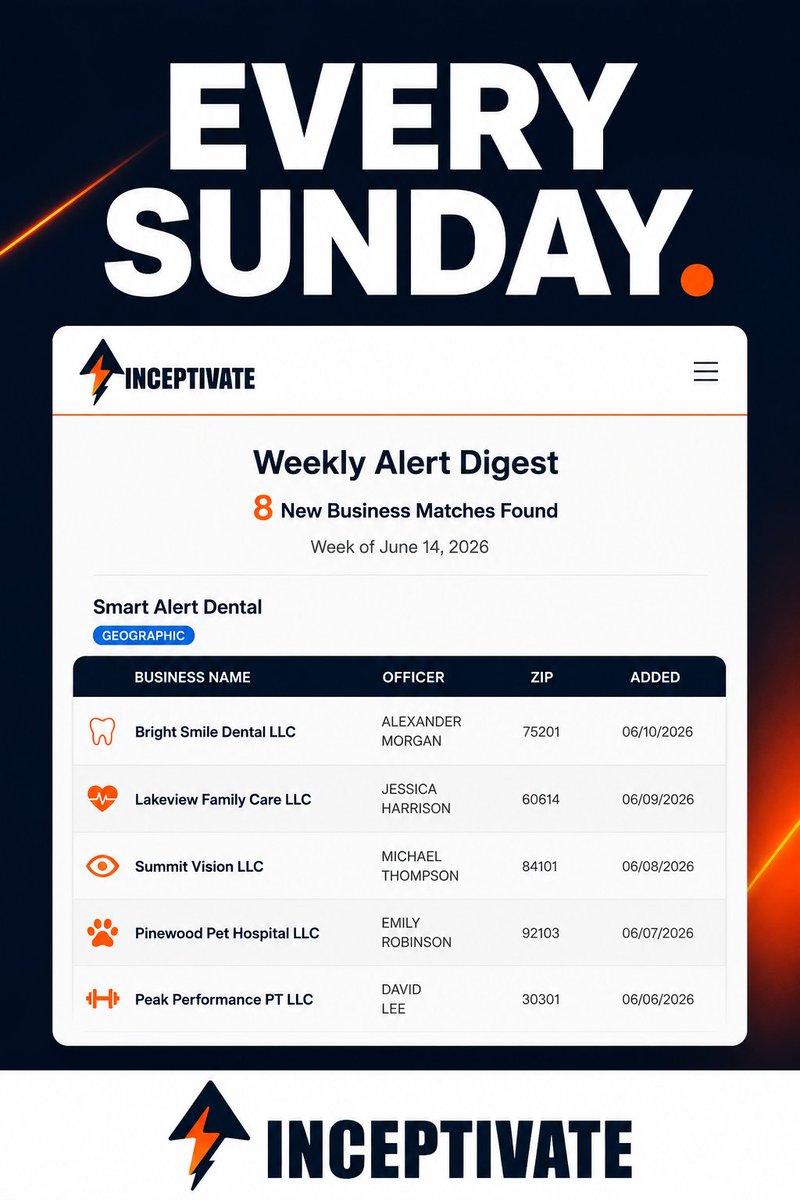 EVERY SUNDAY.

INCEPTIVATE

Weekly Alert Digest

8 New Business Matches Found

Week of June 14, 2026

Smart Alert Dental

GEOGRAPHIC

| BUSINESS NAME | OFFICER | ZIP | ADDED |
|---|---|---|---|
| Bright Smile Dental LLC | ALEXANDER MORGAN | 75201 | 06/10/2026 |
| Lakeview Family Care LLC | JESSICA HARRISON | 60614 | 06/09/2026 |
| Summit Vision LLC | MICHAEL THOMPSON | 84101 | 06/08/2026 |
| Pinewood Pet Hospital LLC | EMILY ROBINSON | 92103 | 06/07/2026 |
| Peak Performance PT LLC | DAVID LEE | 30301 | 06/06/2026 |

INCEPTIVATE